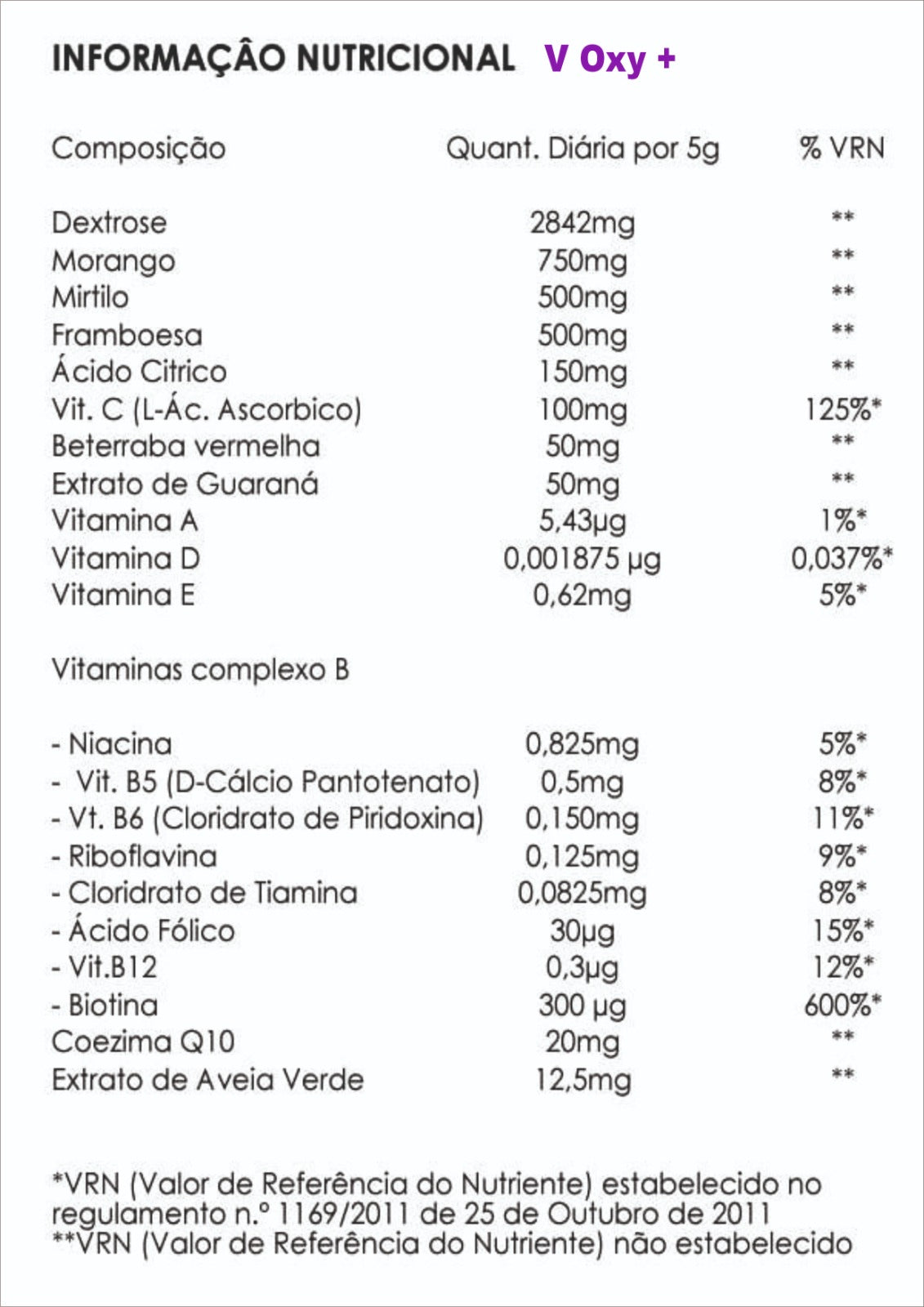 INFORMAÇÃO NUTRICIONAL V Oxy +

| Composição | Quant. Diária por 5g | % VRN |
|---|---|---|
| Dextrose | 2842mg | ** |
| Morango | 750mg | ** |
| Mirtilo | 500mg | ** |
| Framboesa | 500mg | ** |
| Ácido Citrico | 150mg | ** |
| Vit. C (L-Ác. Ascorbico) | 100mg | 125%* |
| Beterraba vermelha | 50mg | ** |
| Extrato de Guaraná | 50mg | ** |
| Vitamina A | 5,43µg | 1%* |
| Vitamina D | 0,001875 µg | 0,037%* |
| Vitamina E | 0,62mg | 5%* |
| Vitaminas complexo B | | |
| - Niacina | 0,825mg | 5%* |
| - Vit. B5 (D-Cálcio Pantotenato) | 0,5mg | 8%* |
| - Vt. B6 (Cloridrato de Piridoxina) | 0,150mg | 11%* |
| - Riboflavina | 0,125mg | 9%* |
| - Cloridrato de Tiamina | 0,0825mg | 8%* |
| - Ácido Fólico | 30µg | 15%* |
| - Vit.B12 | 0,3µg | 12%* |
| - Biotina | 300 µg | 600%* |
| Coezima Q10 | 20mg | ** |
| Extrato de Aveia Verde | 12,5mg | ** |

*VRN (Valor de Referência do Nutriente) estabelecido no regulamento n.º 1169/2011 de 25 de Outubro de 2011
**VRN (Valor de Referência do Nutriente) não estabelecido